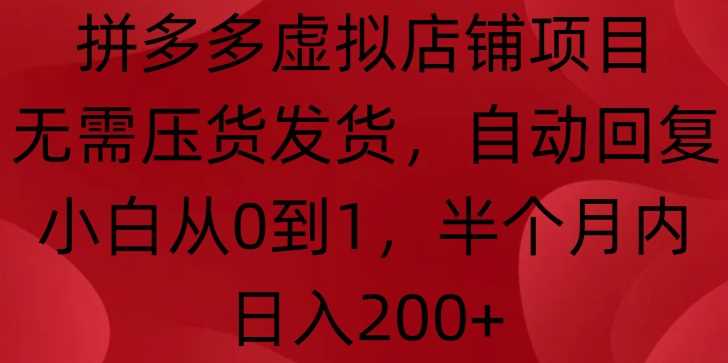 拼多多虚拟店铺项目
无需压货发货，自动回复
小白从0到1，半个月内
日入200+